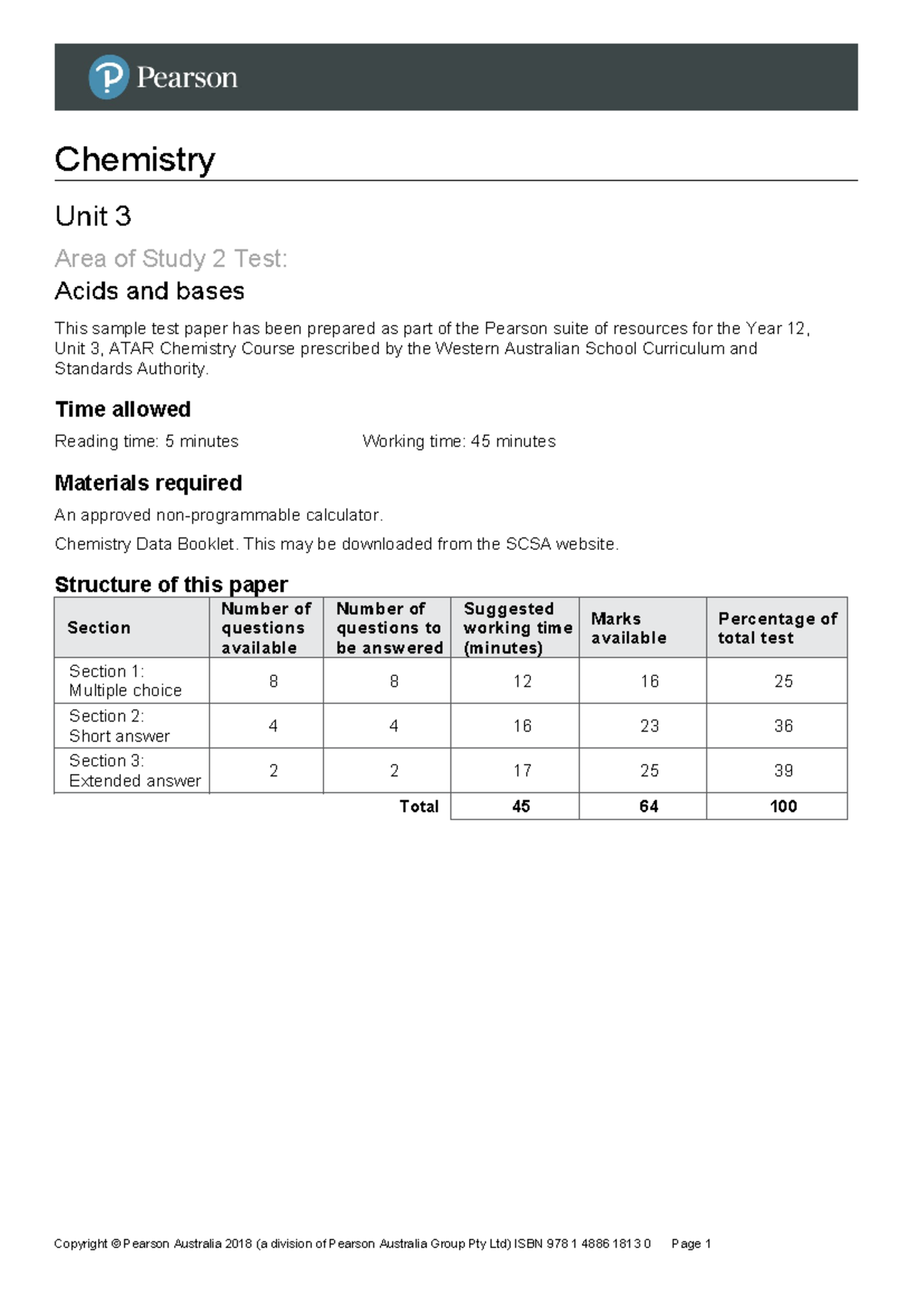 Pearson

Chemistry

Unit 3

Area of Study 2 Test:

Acids and bases

This sample test paper has been prepared as part of the Pearson suite of resources for the Year 12, Unit 3, ATAR Chemistry Course prescribed by the Western Australian School Curriculum and Standards Authority.

Time allowed

Reading time: 5 minutes

Working time: 45 minutes

Materials required

An approved non-programmable calculator.

Chemistry Data Booklet. This may be downloaded from the SCSA website.

Structure of this paper

| Section | Number of questions available | Number of questions to be answered | Suggested working time (minutes) | Marks available | Percentage of total test |
|---|---|---|---|---|---|
| Section 1: Multiple choice | 8 | 8 | 12 | 16 | 25 |
| Section 2: Short answer | 4 | 4 | 16 | 23 | 36 |
| Section 3: Extended answer | 2 | 2 | 17 | 25 | 39 |
| | | Total | 45 | 64 | 100 |

Copyright © Pearson Australia 2018 (a division of Pearson Australia Group Pty Ltd) ISBN 978 1 4886 1813 0 Page 1